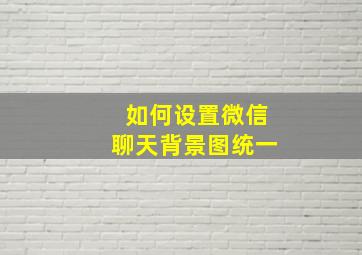 如何设置微信
聊天背景图统一